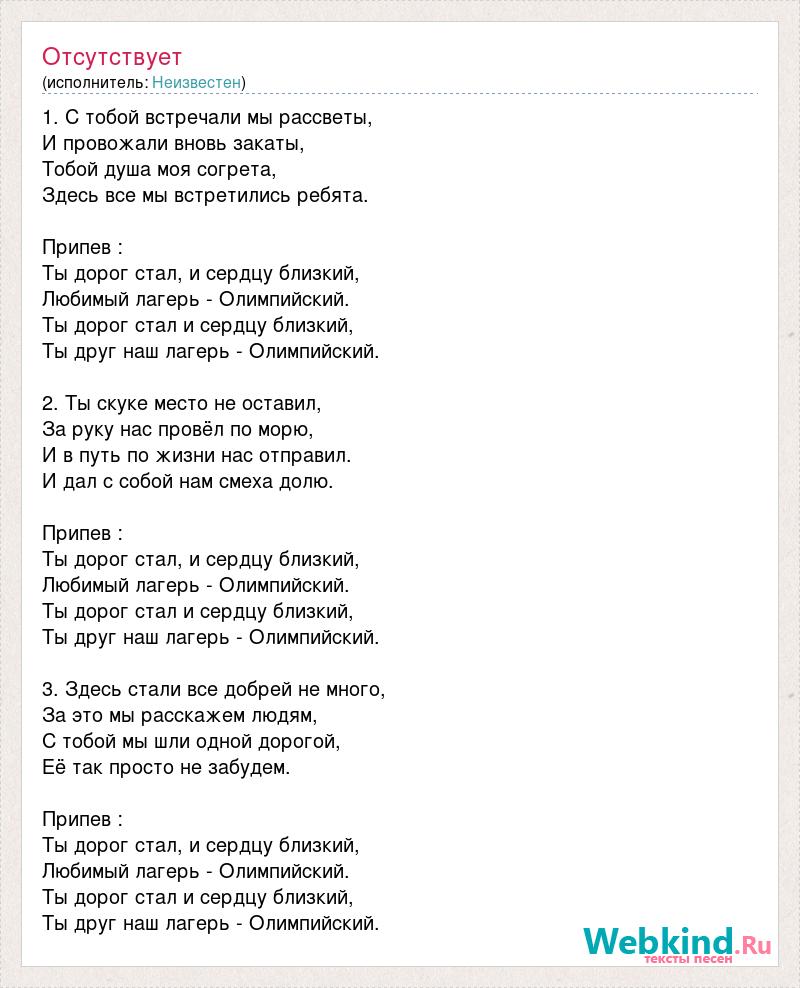 Отсутствует
(исполнитель: Неизвестен)

1. С тобой встречали мы рассветы,
И провожали вновь закаты,
Тобой душа моя согрета,
Здесь все мы встретились ребята.

Припев :
Ты дорог стал, и сердцу близкий,
Любимый лагерь - Олимпийский.
Ты дорог стал и сердцу близкий,
Ты друг наш лагерь - Олимпийский.

2. Ты скуке место не оставил,
За руку нас провёл по морю,
И в путь по жизни нас отправил.
И дал с собой нам смеха долю.

Припев :
Ты дорог стал, и сердцу близкий,
Любимый лагерь - Олимпийский.
Ты дорог стал и сердцу близкий,
Ты друг наш лагерь - Олимпийский.

3. Здесь стали все добрей не много,
За это мы расскажем людям,
С тобой мы шли одной дорогой,
Её так просто не забудем.

Припев :
Ты дорог стал, и сердцу близкий,
Любимый лагерь - Олимпийский.
Ты дорог стал и сердцу близкий,
Ты друг наш лагерь - Олимпийский.

Webkind.Ru
тексты песен